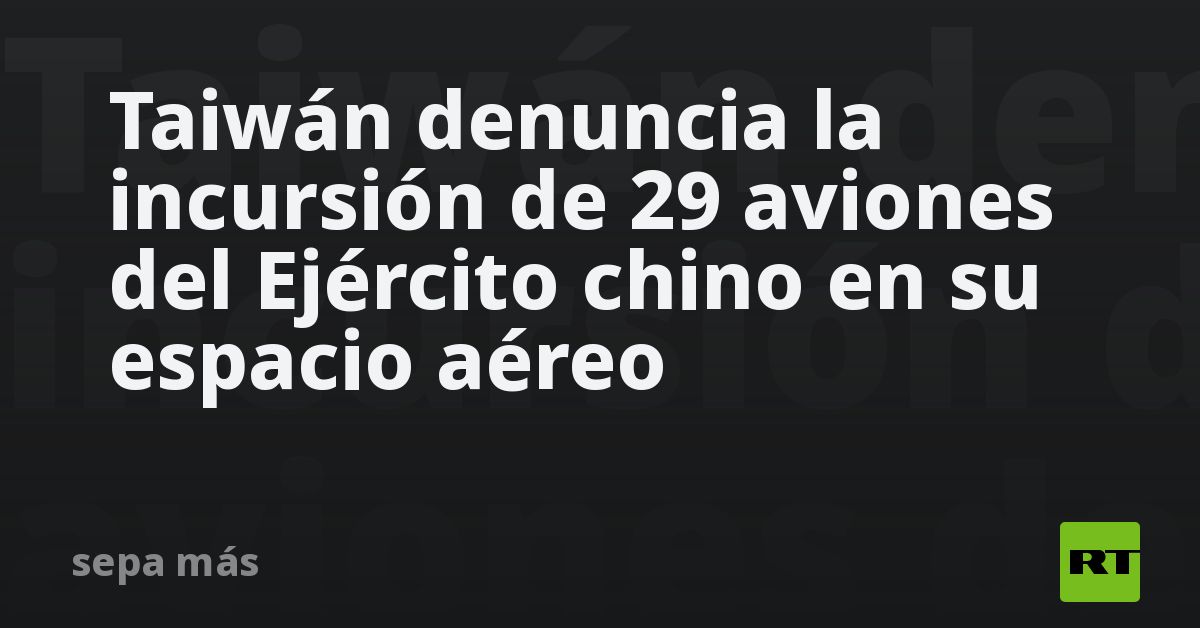 Taiwán denuncia la incursión de 29 aviones del Ejército chino en su espacio aéreo

sepa más

RT